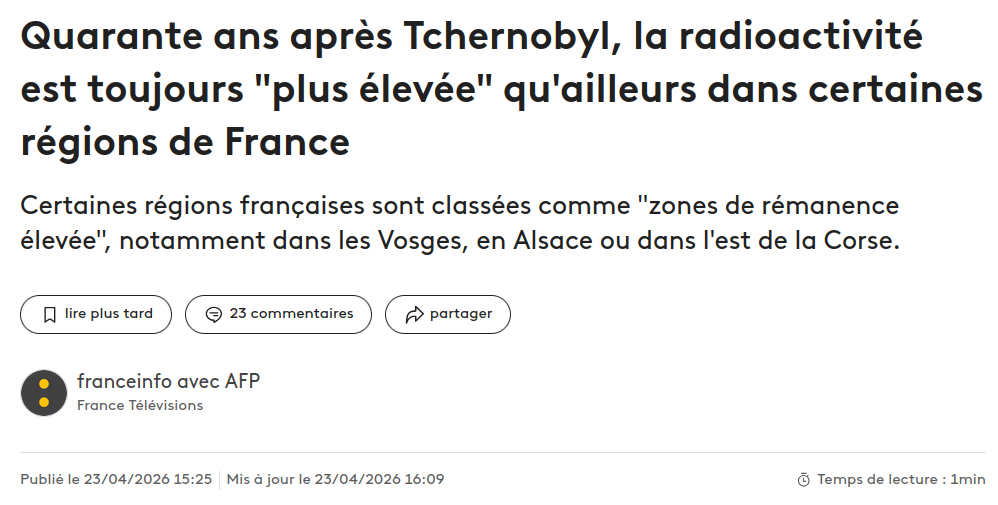 Quarante ans après Tchernobyl, la radioactivité est toujours "plus élevée" qu'ailleurs dans certaines régions de France

Certaines régions françaises sont classées comme "zones de rémanence élevée", notamment dans les Vosges, en Alsace ou dans l'est de la Corse.

lire plus tard

23 commentaires

partager

franceinfo avec AFP

France Télévisions

Publié le 23/04/2026 15:25 | Mis à jour le 23/04/2026 16:09

Temps de lecture : 1min